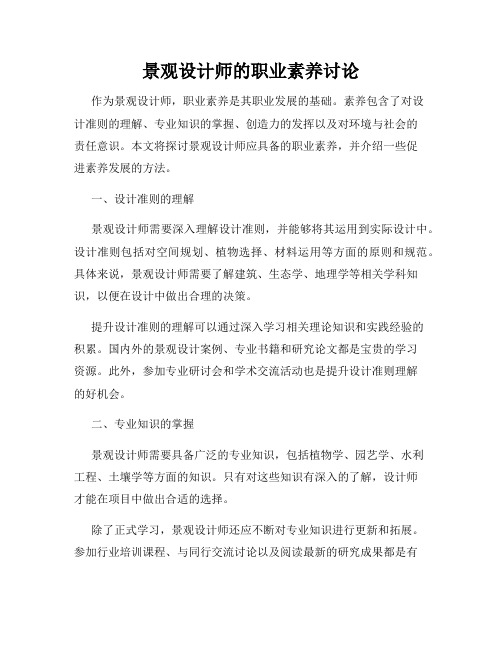 景观设计师的职业素养讨论

作为景观设计师，职业素养是其职业发展的基础。素养包含了对设计准则的理解、专业知识的掌握、创造力的发挥以及对环境与社会的责任意识。本文将探讨景观设计师应具备的职业素养，并介绍一些促进素养发展的方法。

一、设计准则的理解

景观设计师需要深入理解设计准则，并能够将其运用到实际设计中。设计准则包括对空间规划、植物选择、材料运用等方面的原则和规范。具体来说，景观设计师需要了解建筑、生态学、地理学等相关学科知识，以便在设计中做出合理的决策。

提升设计准则的理解可以通过深入学习相关理论知识和实践经验的积累。国内外的景观设计案例、专业书籍和研究论文都是宝贵的学习资源。此外，参加专业研讨会和学术交流活动也是提升设计准则理解的好机会。

二、专业知识的掌握

景观设计师需要具备广泛的专业知识，包括植物学、园艺学、水利工程、土壤学等方面的知识。只有对这些知识有深入的了解，设计师才能在项目中做出合适的选择。

除了正式学习，景观设计师还应不断对专业知识进行更新和拓展。参加行业培训课程、与同行交流讨论以及阅读最新的研究成果都是有